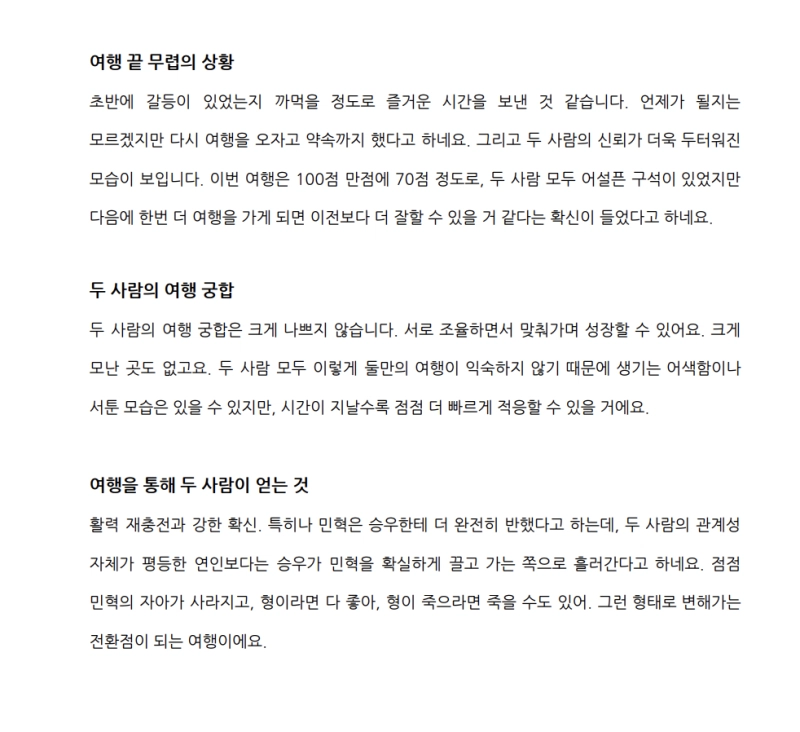 여행 끝 무렵의 상황

초반에 갈등이 있었는지 까먹을 정도로 즐거운 시간을 보낸 것 같습니다. 언제가 될지는 모르겠지만 다시 여행을 오자고 약속까지 했다고 하네요. 그리고 두 사람의 신뢰가 더욱 두터워진 모습이 보입니다. 이번 여행은 100점 만점에 70점 정도로, 두 사람 모두 어설픈 구석이 있었지만 다음에 한번 더 여행을 가게 되면 이전보다 더 잘할 수 있을 거 같다는 확신이 들었다고 하네요.

두 사람의 여행 궁합

두 사람의 여행 궁합은 크게 나쁘지 않습니다. 서로 조율하면서 맞춰가며 성장할 수 있어요. 크게 모난 곳도 없고요. 두 사람 모두 이렇게 둘만의 여행이 익숙하지 않기 때문에 생기는 어색함이나 서툰 모습은 있을 수 있지만, 시간이 지날수록 점점 더 빠르게 적응할 수 있을 거에요.

여행을 통해 두 사람이 얻는 것

활력 재충전과 강한 확신. 특히나 민혁은 승우한테 더 완전히 반했다고 하는데, 두 사람의 관계성 자체가 평등한 연인보다는 승우가 민혁을 확실하게 끌고 가는 쪽으로 흘러간다고 하네요. 점점 민혁의 자아가 사라지고, 형이라면 다 좋아, 형이 죽으라면 죽을 수도 있어. 그런 형태로 변해가는 전환점이 되는 여행이에요.